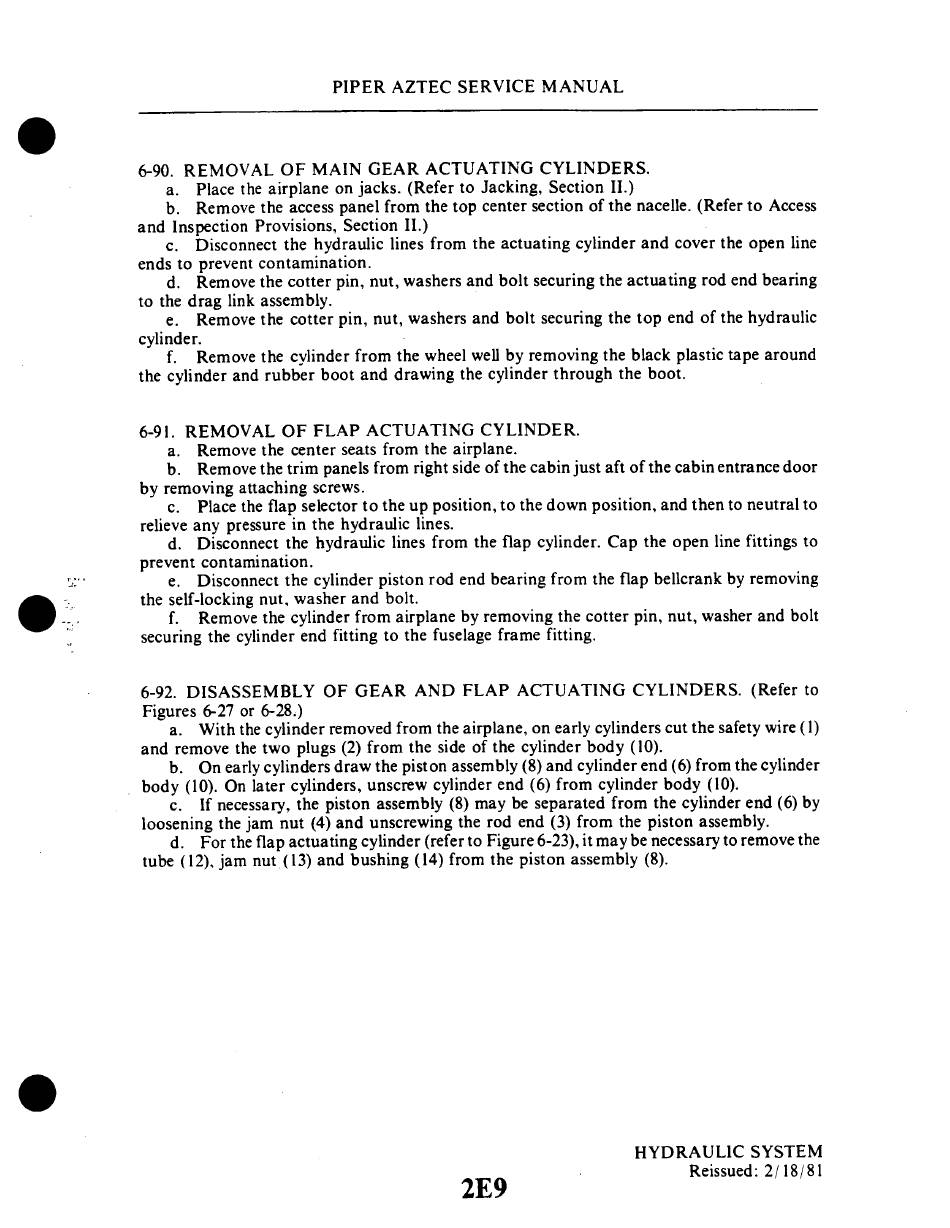 PIPER AZTEC SERVICE MANUAL

6-90. REMOVAL OF MAIN GEAR ACTUATING CYLINDERS.

a. Place the airplane on jacks. (Refer to Jacking, Section II.)

b. Remove the access panel from the top center section of the nacelle. (Refer to Access and Inspection Provisions, Section II.)

c. Disconnect the hydraulic lines from the actuating cylinder and cover the open line ends to prevent contamination.

d. Remove the cotter pin, nut, washers and bolt securing the actuating rod end bearing to the drag link assembly.

e. Remove the cotter pin, nut, washers and bolt securing the top end of the hydraulic cylinder.

f. Remove the cylinder from the wheel well by removing the black plastic tape around the cylinder and rubber boot and drawing the cylinder through the boot.

6-91. REMOVAL OF FLAP ACTUATING CYLINDER.

a. Remove the center seats from the airplane.

b. Remove the trim panels from right side of the cabin just aft of the cabin entrance door by removing attaching screws.

c. Place the flap selector to the up position, to the down position, and then to neutral to relieve any pressure in the hydraulic lines.

d. Disconnect the hydraulic lines from the flap cylinder. Cap the open line fittings to prevent contamination.

e. Disconnect the cylinder piston rod end bearing from the flap bellcrank by removing the self-locking nut, washer and bolt.

f. Remove the cylinder from airplane by removing the cotter pin, nut, washer and bolt securing the cylinder end fitting to the fuselage frame fitting.

6-92. DISASSEMBLY OF GEAR AND FLAP ACTUATING CYLINDERS. (Refer to Figures 6-27 or 6-28.)

a. With the cylinder removed from the airplane, on early cylinders cut the safety wire (1) and remove the two plugs (2) from the side of the cylinder body (10).

b. On early cylinders draw the piston assembly (8) and cylinder end (6) from the cylinder body (10). On later cylinders, unscrew cylinder end (6) from cylinder body (10).

c. If necessary, the piston assembly (8) may be separated from the cylinder end (6) by loosening the jam nut (4) and unscrewing the rod end (3) from the piston assembly.

d. For the flap actuating cylinder (refer to Figure 6-23), it may be necessary to remove the tube (12), jam nut (13) and bushing (14) from the piston assembly (8).

HYDRAULIC SYSTEM
Reissued: 2/18/81

2E9